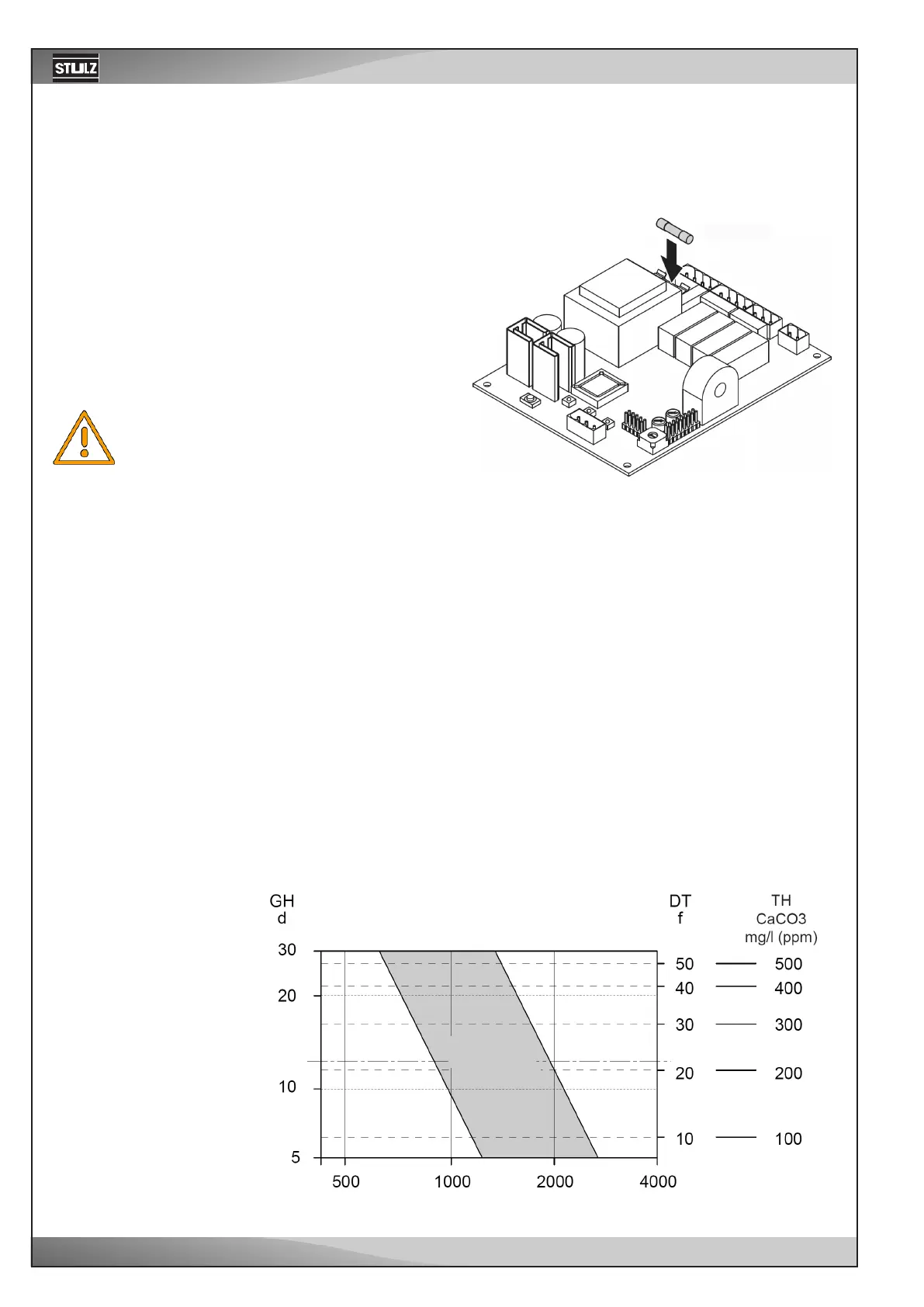 STULZ

GH
d

DT
f

TH
CaCO3
mg/l (ppm)

30

20

10

5

50

40

30

20

10

500

400

300

200

100

500

1000

2000

4000